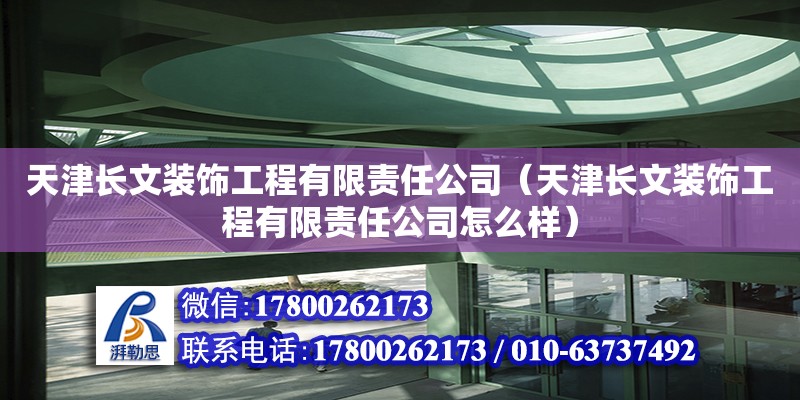 天津长文装饰工程有限责任公司（天津长文装饰工程有限责任公司怎么样）

湃勒思

微信:17800262173

联系电话:17800262173 / 010-63737492